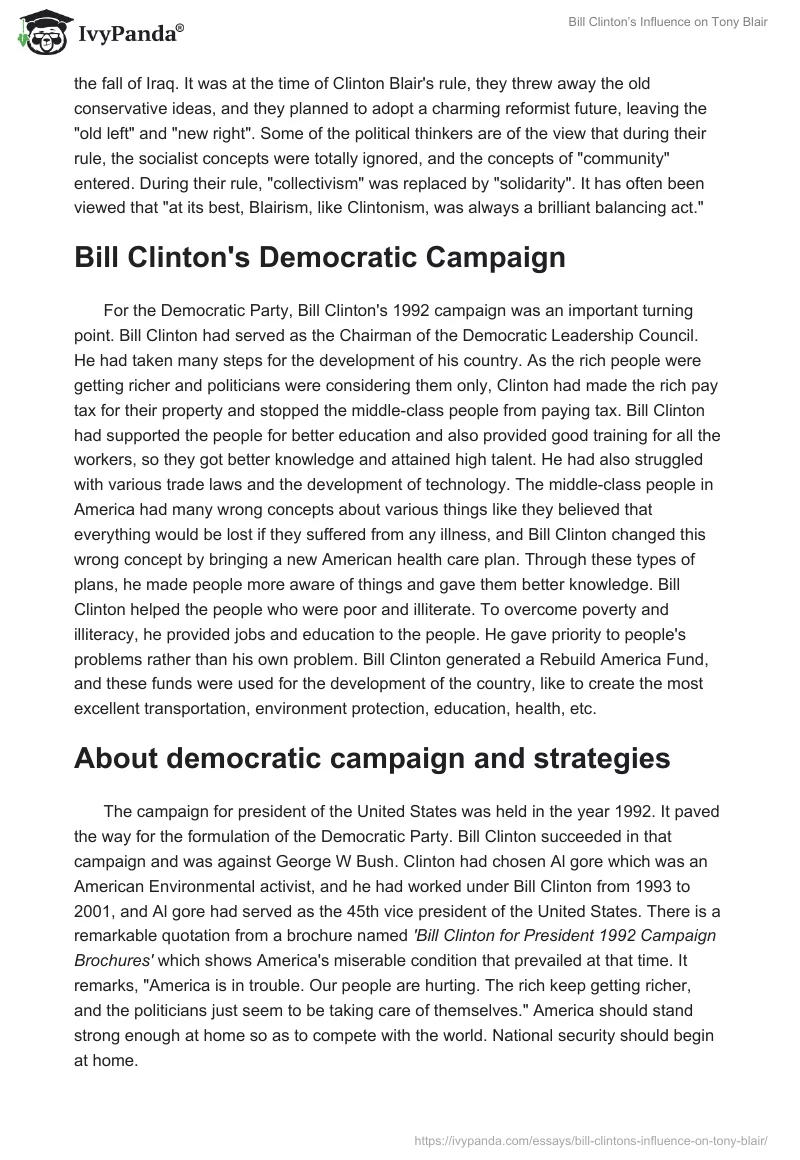 IvyPanda®

Bill Clinton's Influence on Tony Blair

the fall of Iraq. It was at the time of Clinton Blair's rule, they threw away the old conservative ideas, and they planned to adopt a charming reformist future, leaving the "old left" and "new right". Some of the political thinkers are of the view that during their rule, the socialist concepts were totally ignored, and the concepts of "community" entered. During their rule, "collectivism" was replaced by "solidarity". It has often been viewed that "at its best, Blairism, like Clintonism, was always a brilliant balancing act."

Bill Clinton's Democratic Campaign

For the Democratic Party, Bill Clinton's 1992 campaign was an important turning point. Bill Clinton had served as the Chairman of the Democratic Leadership Council. He had taken many steps for the development of his country. As the rich people were getting richer and politicians were considering them only, Clinton had made the rich pay tax for their property and stopped the middle-class people from paying tax. Bill Clinton had supported the people for better education and also provided good training for all the workers, so they got better knowledge and attained high talent. He had also struggled with various trade laws and the development of technology. The middle-class people in America had many wrong concepts about various things like they believed that everything would be lost if they suffered from any illness, and Bill Clinton changed this wrong concept by bringing a new American health care plan. Through these types of plans, he made people more aware of things and gave them better knowledge. Bill Clinton helped the people who were poor and illiterate. To overcome poverty and illiteracy, he provided jobs and education to the people. He gave priority to people's problems rather than his own problem. Bill Clinton generated a Rebuild America Fund, and these funds were used for the development of the country, like to create the most excellent transportation, environment protection, education, health, etc.

About democratic campaign and strategies

The campaign for president of the United States was held in the year 1992. It paved the way for the formulation of the Democratic Party. Bill Clinton succeeded in that campaign and was against George W Bush. Clinton had chosen Al gore which was an American Environmental activist, and he had worked under Bill Clinton from 1993 to 2001, and Al gore had served as the 45th vice president of the United States. There is a remarkable quotation from a brochure named 'Bill Clinton for President 1992 Campaign Brochures' which shows America's miserable condition that prevailed at that time. It remarks, "America is in trouble. Our people are hurting. The rich keep getting richer, and the politicians just seem to be taking care of themselves." America should stand strong enough at home so as to compete with the world. National security should begin at home.

https://ivypanda.com/essays/bill-clintons-influence-on-tony-blair/